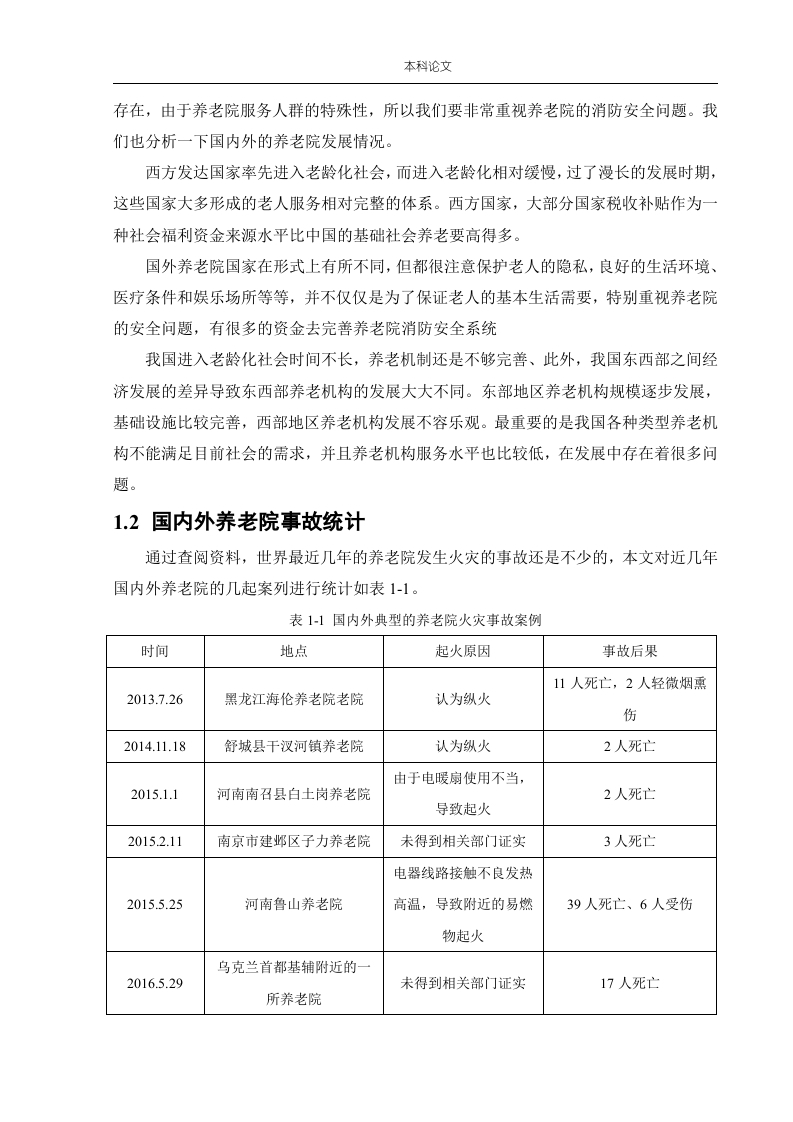 本科论文

存在，由于养老院服务人群的特殊性，所以我们要非常重视养老院的消防安全问题。我们也分析一下国内外的养老院发展情况。

西方发达国家率先进入老龄化社会，而进入老龄化相对缓慢，过了漫长的发展时期，这些国家大多形成的老人服务相对完整的体系。西方国家，大部分国家税收补贴作为一种社会福利资金来源水平比中国的基础社会养老要高得多。

国外养老院国家在形式上有所不同，但都很注意保护老人的隐私，良好的生活环境、医疗条件和娱乐场所等等，并不仅仅是为了保证老人的基本生活需要，特别重视养老院的安全问题，有很多的资金去完善养老院消防安全系统

我国进入老龄化社会时间不长，养老机制还是不够完善、此外，我国东西部之间经济发展的差异导致东西部养老机构的发展大大不同。东部地区养老机构规模逐步发展，基础设施比较完善，西部地区养老机构发展不容乐观。最重要的是我国各种类型养老机构不能满足目前社会的需求，并且养老机构服务水平也比较低，在发展中存在着很多问题。

1.2 国内外养老院事故统计

通过查阅资料，世界最近几年的养老院发生火灾的事故还是不少的，本文对近几年国内外养老院的几起案列进行统计如表 1-1。

表 1-1 国内外典型的养老院火灾事故案例

| 时间 | 地点 | 起火原因 | 事故后果 |
|---|---|---|---|
| 2013.7.26 | 黑龙江海伦养老院老院 | 认为纵火 | 11 人死亡，2 人轻微烟熏伤 |
| 2014.11.18 | 舒城县干汊河镇养老院 | 认为纵火 | 2 人死亡 |
| 2015.1.1 | 河南南召县白土岗养老院 | 由于电暖扇使用不当，导致起火 | 2 人死亡 |
| 2015.2.11 | 南京市建邺区子力养老院 | 未得到相关部门证实 | 3 人死亡 |
| 2015.5.25 | 河南鲁山养老院 | 电器线路接触不良发热高温，导致附近的易燃物起火 | 39 人死亡、6 人受伤 |
| 2016.5.29 | 乌克兰首都基辅附近的一所养老院 | 未得到相关部门证实 | 17 人死亡 |